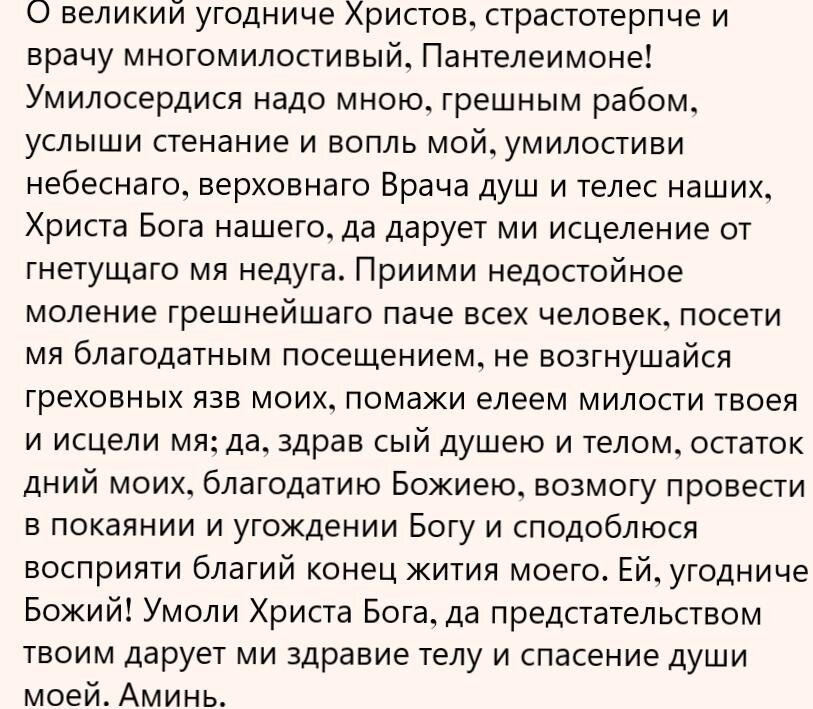 О великий угодниче Христов, страстотерпче и врачу многомилостивый, Пантелеимоне! Умилосердися надо мною, грешным рабом, услыши стенание и вопль мой, умилостиви небеснаго, верховнаго Врача душ и телес наших, Христа Бога нашего, да дарует ми исцеление от гнетущаго мя недуга. Приими недостойное моление грешнейшаго паче всех человек, посети мя благодатным посещением, не возгнушайся греховных язв моих, помажи елеем милости твоея и исцели мя; да, здрав сый душею и телом, остаток дний моих, благодатию Божиею, возмогу провести в покаянии и угождении Богу и сподоблюся восприяти благий конец жития моего. Ей, угодниче Божий! Умоли Христа Бога, да предстательством твоим дарует ми здравие телу и спасение души моей. Аминь.